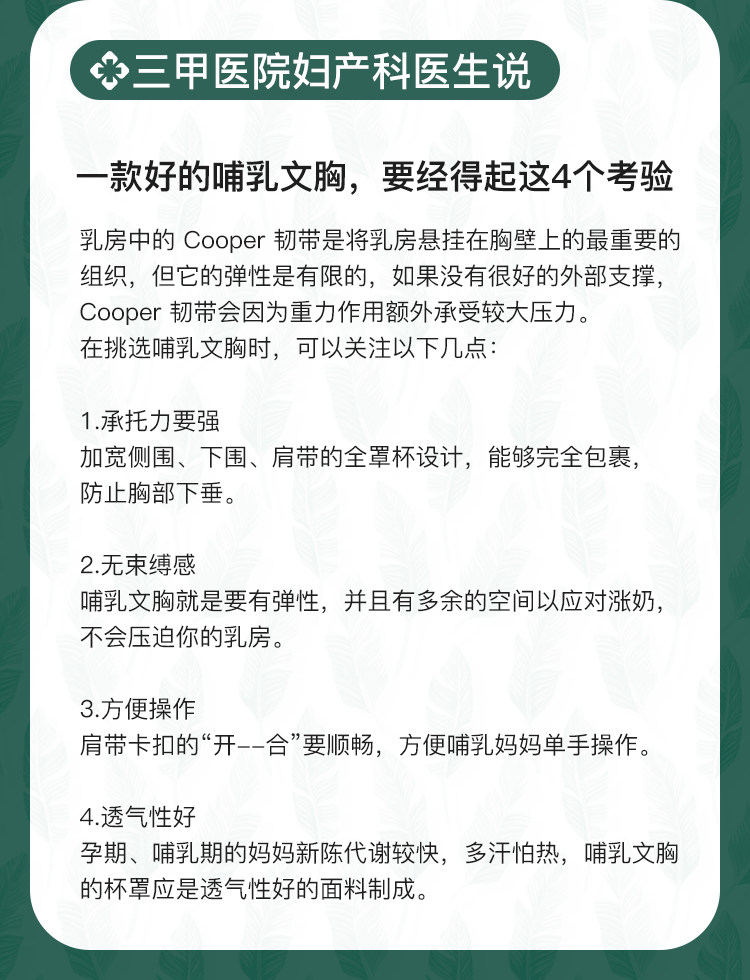 三甲医院妇产科医生说

一款好的哺乳文胸，要经得起这4个考验

乳房中的 Cooper 韧带是将乳房悬挂在胸壁上的最重要的组织，但它的弹性是有限的，如果没有很好的外部支撑，Cooper 韧带会因为重力作用额外承受较大压力。
在挑选哺乳文胸时，可以关注以下几点：

1.承托力要强
加宽侧围、下围、肩带的全罩杯设计，能够完全包裹，防止胸部下垂。

2.无束缚感
哺乳文胸就是要有弹性，并且有多余的空间以应对涨奶，不会压迫你的乳房。

3.方便操作
肩带卡扣的“开--合”要顺畅，方便哺乳妈妈单手操作。

4.透气性好
孕期、哺乳期的妈妈新陈代谢较快，多汗怕热，哺乳文胸的杯罩应是透气性好的面料制成。